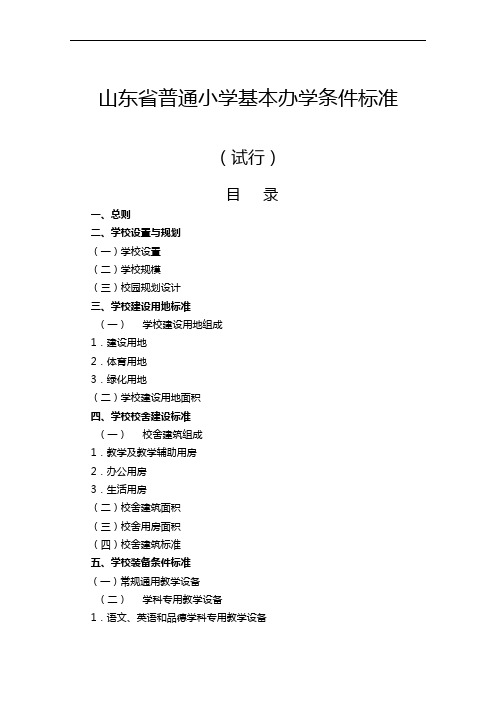 山东省普通小学基本办学条件标准

（试行）

目　录

一、总则
二、学校设置与规划
（一）学校设置
（二）学校规模
（三）校园规划设计
三、学校建设用地标准
（一）　学校建设用地组成
1．建设用地
2．体育用地
3．绿化用地
（二）学校建设用地面积
四、学校校舍建设标准
（一）　校舍建筑组成
1．教学及教学辅助用房
2．办公用房
3．生活用房
（二）校舍建筑面积
（三）校舍用房面积
（四）校舍建筑标准
五、学校装备条件标准
（一）常规通用教学设备
（二）　学科专用教学设备
1．语文、英语和品德学科专用教学设备